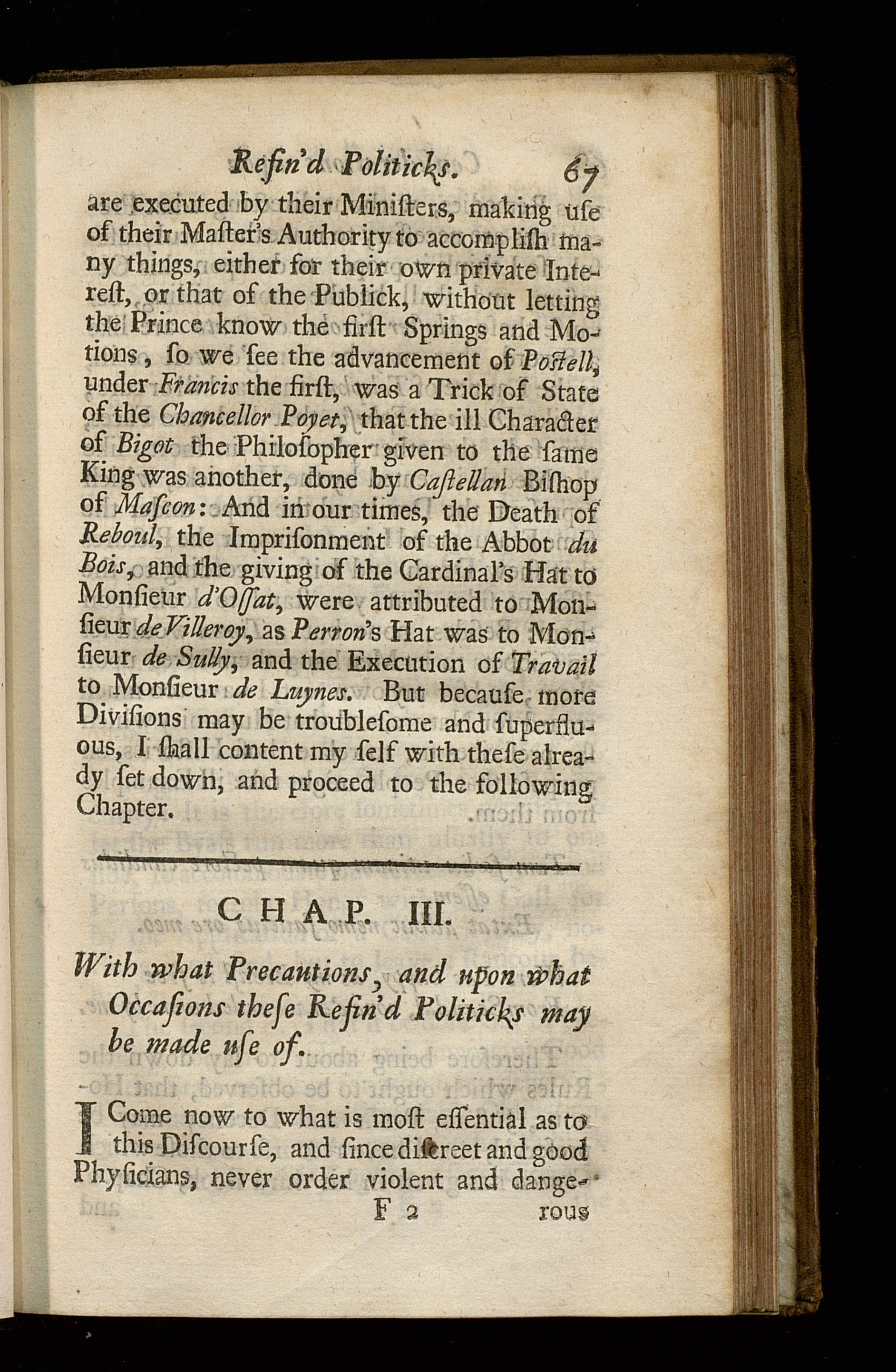 Refin'd Politicks. 67

are executed by their Miniſters, making uſe of their Maſter's Authority to accompliſh many things, either for their own private Intereſt, or that of the Publick, without letting the Prince know the firſt Springs and Motions, ſo we ſee the advancement of Poſtell, under Francis the firſt, was a Trick of State of the Chancellor Poyet, that the ill Character of Bigot the Philoſopher given to the ſame King was another, done by Caſtellan Biſhop of Maſcon: And in our times, the Death of Reboul, the Impriſonment of the Abbot du Bois, and the giving of the Cardinal's Hat to Monſieur d'Oſſat, were attributed to Monſieur de Villeroy, as Perron's Hat was to Monſieur de Sully, and the Execution of Travail to Monſieur de Luynes. But becauſe more Diviſions may be troubleſome and ſuperfluous, I ſhall content my ſelf with theſe already ſet down, and proceed to the following Chapter.

CHAP. III.

With what Precautions, and upon what Occaſions theſe Refin'd Politicks may be made uſe of.

I Come now to what is moſt eſſential as to this Diſcourſe, and ſince diſcreet and good Phyſicians, never order violent and dange-

F 2 rous